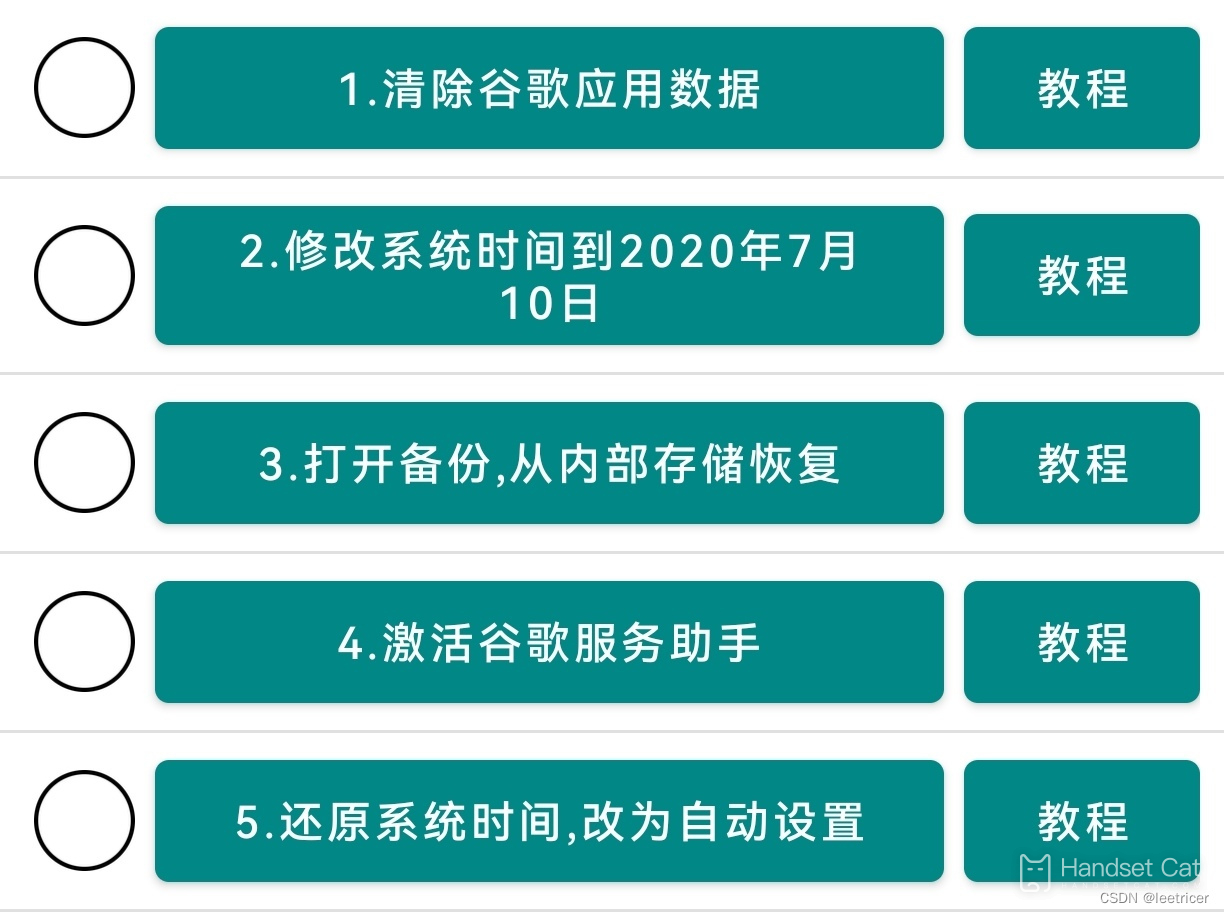 1.清除谷歌应用数据

教程

2.修改系统时间到2020年7月10日

教程

3.打开备份,从内部存储恢复

教程

4.激活谷歌服务助手

教程

5.还原系统时间,改为自动设置

教程

Handset Cat

CSDN @leetricer